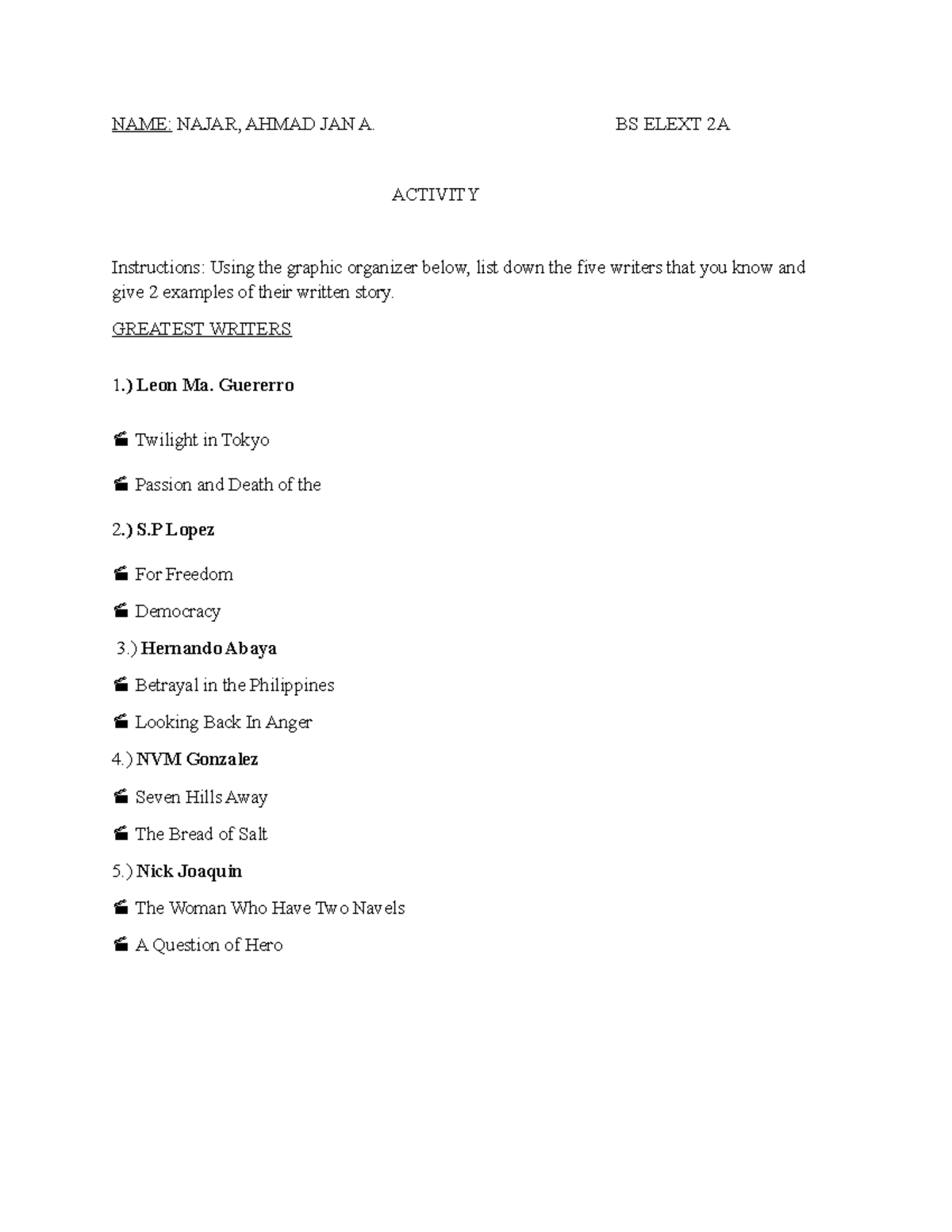 NAME: NAJAR, AHMAD JAN A. BS ELEXT 2A

ACTIVITY

Instructions: Using the graphic organizer below, list down the five writers that you know and give 2 examples of their written story.

GREATEST WRITERS

1.) Leon Ma. Guererro

Twilight in Tokyo

Passion and Death of the

2.) S.P Lopez

For Freedom

Democracy

3.) Hernando Abaya

Betrayal in the Philippines

Looking Back In Anger

4.) NVM Gonzalez

Seven Hills Away

The Bread of Salt

5.) Nick Joaquin

The Woman Who Have Two Navels

A Question of Hero